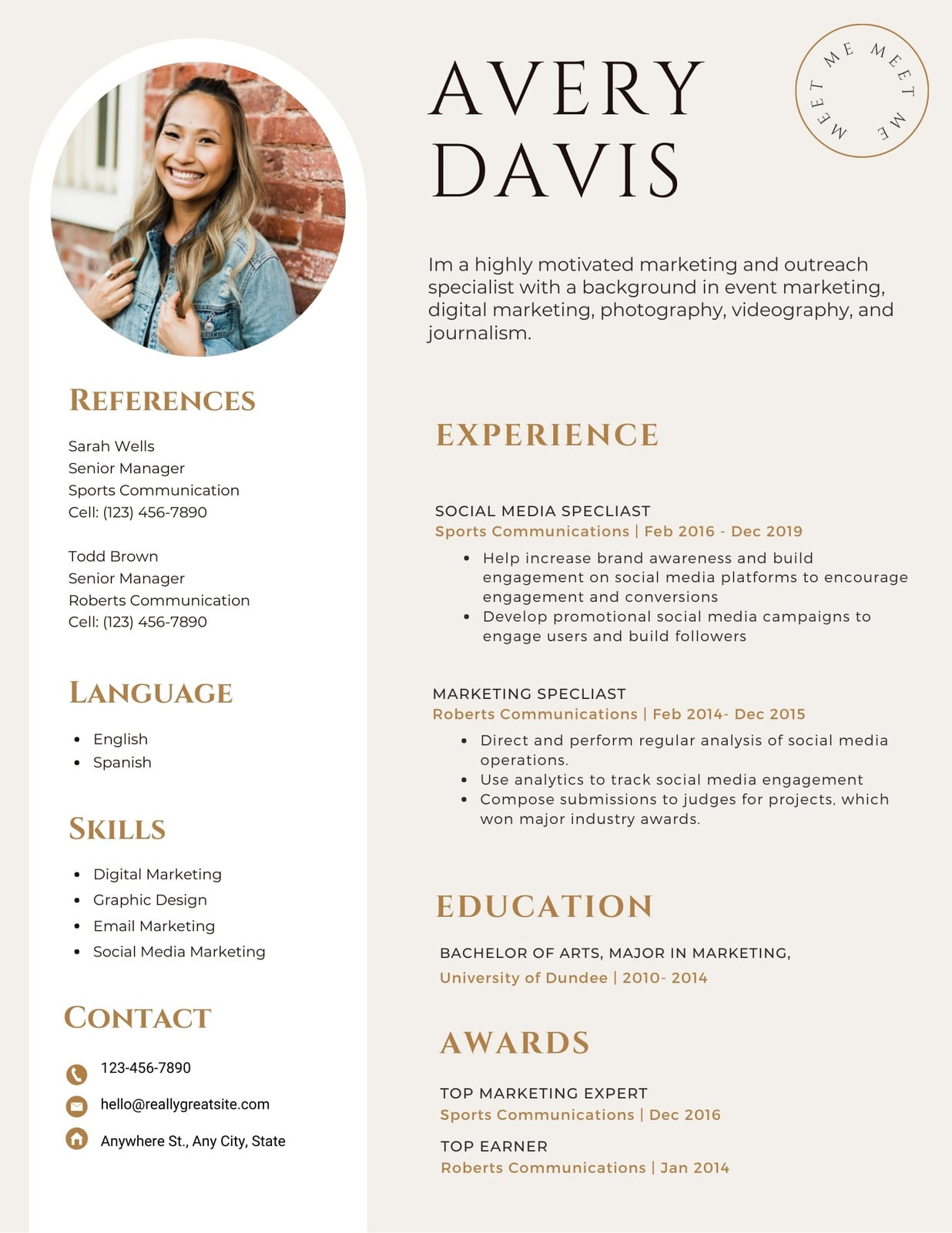 REFERENCES

Sarah Wells
Senior Manager
Sports Communication
Cell: (123) 456-7890

Todd Brown
Senior Manager
Roberts Communication
Cell: (123) 456-7890

LANGUAGE

• English
• Spanish

SKILLS

• Digital Marketing
• Graphic Design
• Email Marketing
• Social Media Marketing

CONTACT

123-456-7890

hello@reallygreatsite.com

Anywhere St., Any City, State

AVERY
DAVIS

MEET ME MEET ME

Im a highly motivated marketing and outreach specialist with a background in event marketing, digital marketing, photography, videography, and journalism.

EXPERIENCE

SOCIAL MEDIA SPECLIAST
Sports Communications | Feb 2016 - Dec 2019
• Help increase brand awareness and build engagement on social media platforms to encourage engagement and conversions
• Develop promotional social media campaigns to engage users and build followers

MARKETING SPECLIAST
Roberts Communications | Feb 2014- Dec 2015
• Direct and perform regular analysis of social media operations.
• Use analytics to track social media engagement
• Compose submissions to judges for projects, which won major industry awards.

EDUCATION

BACHELOR OF ARTS, MAJOR IN MARKETING,
University of Dundee | 2010- 2014

AWARDS

TOP MARKETING EXPERT
Sports Communications | Dec 2016

TOP EARNER
Roberts Communications | Jan 2014